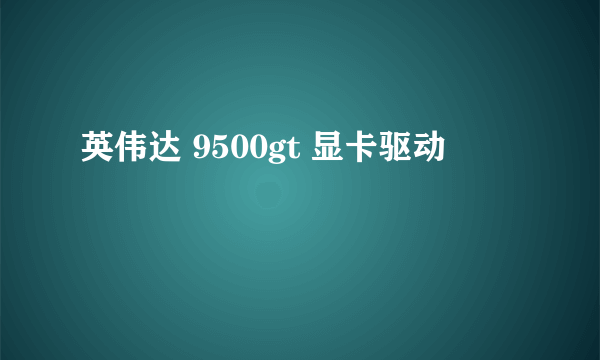 英伟达 9500gt 显卡驱动